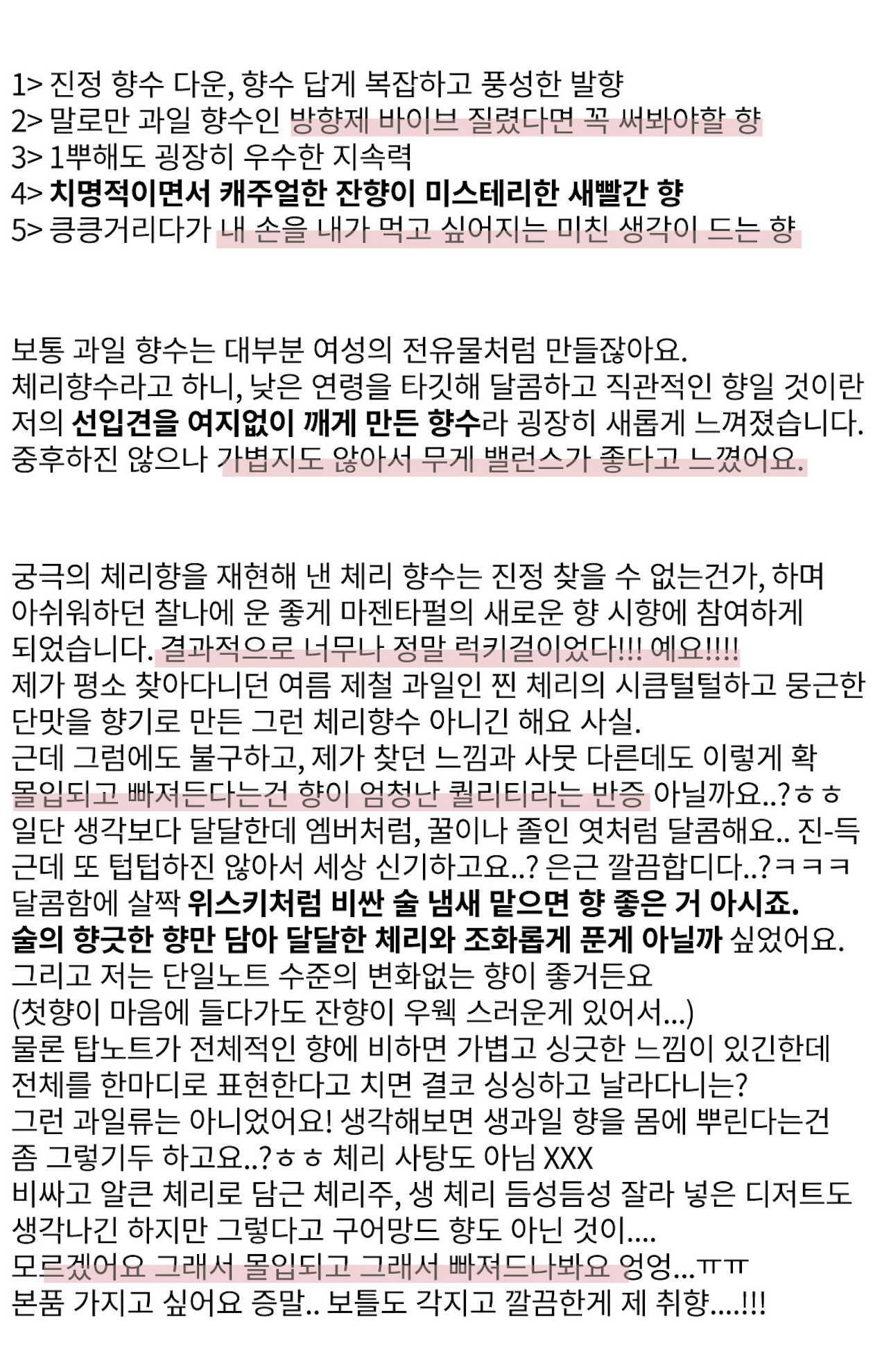 1> 진정 향수 다운, 향수 답게 복잡하고 풍성한 발향
2> 말로만 과일 향수인 방향제 바이브 질렸다면 꼭 써봐야할 향
3> 1뿌해도 굉장히 우수한 지속력
4> 치명적이면서 캐주얼한 잔향이 미스테리한 새빨간 향
5> 킁킁거리다가 내 손을 내가 먹고 싶어지는 미친 생각이 드는 향

보통 과일 향수는 대부분 여성의 전유물처럼 만들잖아요.
체리향수라고 하니, 낮은 연령을 타깃해 달콤하고 직관적인 향일 것이란 저의 선입견을 여지없이 깨게 만든 향수라 굉장히 새롭게 느껴졌습니다.
중후하진 않으나 가볍지도 않아서 무게 밸런스가 좋다고 느꼈어요.

궁극의 체리향을 재현해 낸 체리 향수는 진정 찾을 수 없는건가, 하며 아쉬워하던 찰나에 운 좋게 마젠타펄의 새로운 향 시향에 참여하게 되었습니다. 결과적으로 너무나 정말 럭키걸이었다!!! 예요!!!!
제가 평소 찾아다니던 여름 제철 과일인 찐 체리의 시큼털털하고 뭉근한 단맛을 향기로 만든 그런 체리향수 아니긴 해요 사실.
근데 그럼에도 불구하고, 제가 찾던 느낌과 사뭇 다른데도 이렇게 확 몰입되고 빠져든다는건 향이 엄청난 퀄리티라는 반증 아닐까요..?ㅎㅎ
일단 생각보다 달달한데 엠버처럼, 꿀이나 졸인 엿처럼 달콤해요.. 진-득 근데 또 텁텁하진 않아서 세상 신기하고요..? 은근 깔끔합디다..?ㅋㅋㅋ
달콤함에 살짝 위스키처럼 비싼 술 냄새 맡으면 향 좋은 거 아시죠.
술의 향긋한 향만 담아 달달한 체리와 조화롭게 푼게 아닐까 싶었어요.
그리고 저는 단일노트 수준의 변화없는 향이 좋거든요
(첫향이 마음에 들다가도 잔향이 우웩 스러운게 있어서...)
물론 탑노트가 전체적인 향에 비하면 가볍고 싱긋한 느낌이 있긴한데 전체를 한마디로 표현한다고 치면 결코 싱싱하고 날라다니는?
그런 과일류는 아니었어요! 생각해보면 생과일 향을 몸에 뿌린다는건 좀 그렇기두 하고요..?ㅎㅎ 체리 사탕도 아님 XXX
비싸고 알큰 체리로 담근 체리주, 생 체리 듬성듬성 잘라 넣은 디저트도 생각나긴 하지만 그렇다고 구어망드 향도 아닌 것이....
모르겠어요 그래서 몰입되고 그래서 빠져드나봐요 엉엉...ㅠㅠ
본품 가지고 싶어요 증말.. 보틀도 각지고 깔끔한게 제 취향....!!!